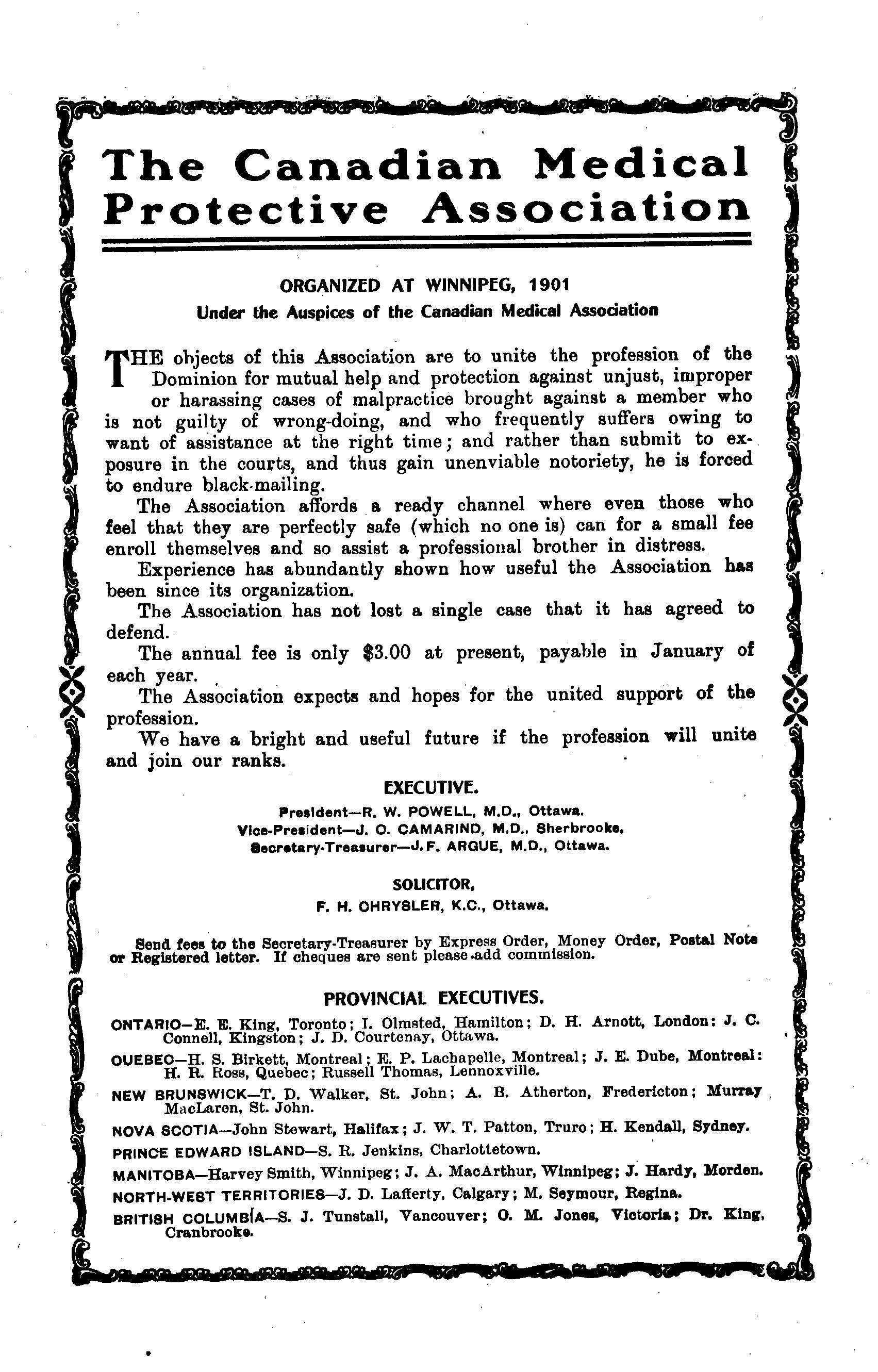 The Canadian Medical Protective Association

ORGANIZED AT WINNIPEG, 1901

Under the Auspices of the Canadian Medical Association

THE objects of this Association are to unite the profession of the Dominion for mutual help and protection against unjust, improper or harassing cases of malpractice brought against a member who is not guilty of wrong-doing, and who frequently suffers owing to want of assistance at the right time; and rather than submit to exposure in the courts, and thus gain unenviable notoriety, he is forced to endure black-mailing.

The Association affords a ready channel where even those who feel that they are perfectly safe (which no one is) can for a small fee enroll themselves and so assist a professional brother in distress.

Experience has abundantly shown how useful the Association has been since its organization.

The Association has not lost a single case that it has agreed to defend.

The annual fee is only $3.00 at present, payable in January of each year.

The Association expects and hopes for the united support of the profession.

We have a bright and useful future if the profession will unite and join our ranks.

EXECUTIVE.

President—R. W. POWELL, M.D., Ottawa.
Vice-President—J. O. CAMARIND, M.D., Sherbrooke.
Secretary-Treasurer—J. F. ARGUE, M.D., Ottawa.

SOLICITOR,
F. H. CHRYSLER, K.C., Ottawa.

Send fees to the Secretary-Treasurer by Express Order, Money Order, Postal Note or Registered letter. If cheques are sent please add commission.

PROVINCIAL EXECUTIVES.

ONTARIO—E. E. King, Toronto; I. Olmsted, Hamilton; D. H. Arnott, London: J. C. Connell, Kingston; J. D. Courtenay, Ottawa.

QUEBEC—H. S. Birkett, Montreal; E. P. Lachapelle, Montreal; J. E. Dube, Montreal: H. R. Ross, Quebec; Russell Thomas, Lennoxville.

NEW BRUNSWICK—T. D. Walker, St. John; A. B. Atherton, Fredericton; Murray MacLaren, St. John.

NOVA SCOTIA—John Stewart, Halifax; J. W. T. Patton, Truro; H. Kendall, Sydney.

PRINCE EDWARD ISLAND—S. R. Jenkins, Charlottetown.

MANITOBA—Harvey Smith, Winnipeg; J. A. MacArthur, Winnipeg; J. Hardy, Morden.

NORTH-WEST TERRITORIES—J. D. Lafferty, Calgary; M. Seymour, Regina.

BRITISH COLUMBIA—S. J. Tunstall, Vancouver; O. M. Jones, Victoria; Dr. King, Cranbrooke.